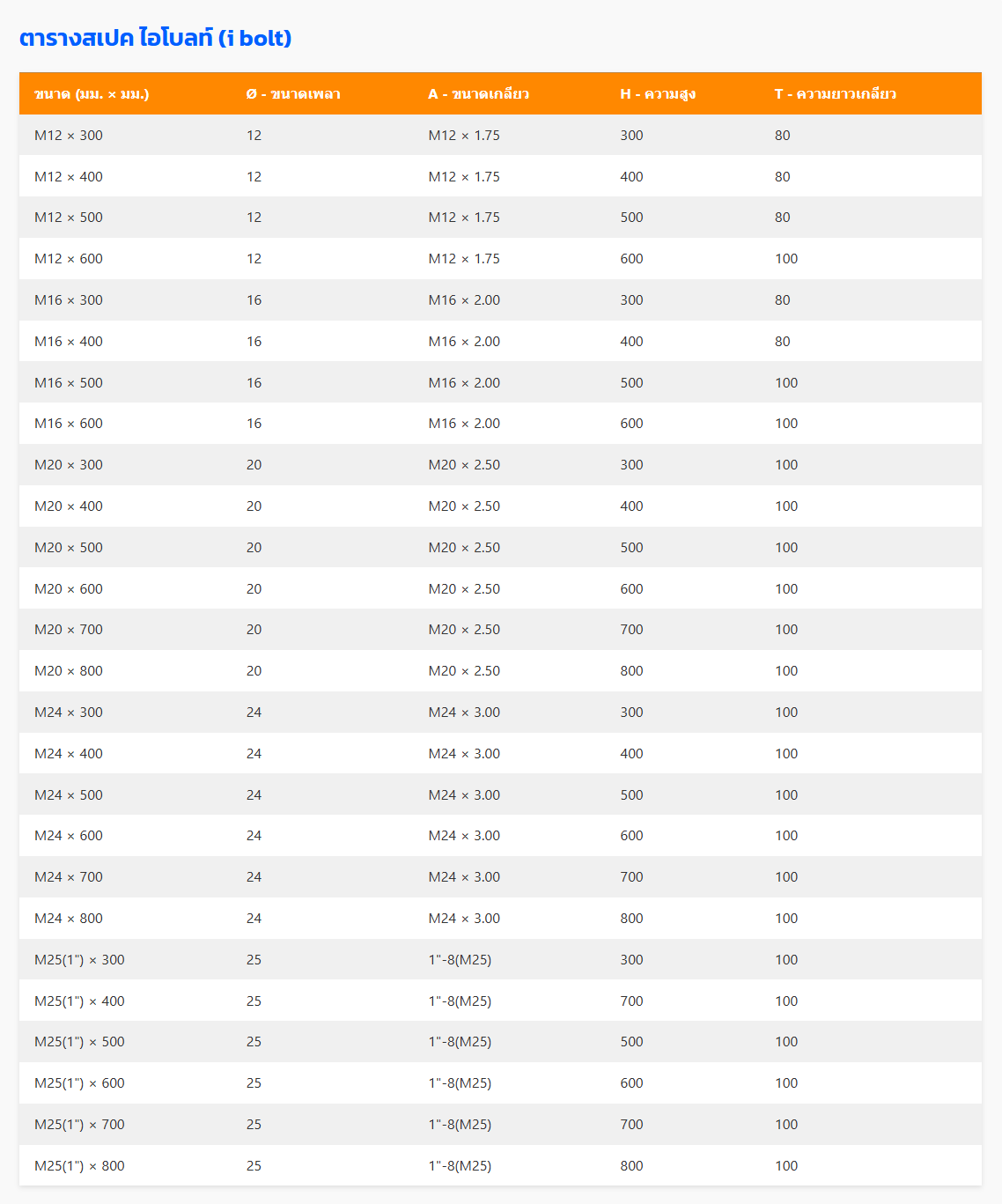 ตารางสเปค ไอโบลท์ (i bolt)

| ขนาด (มม. × มม.) | Ø - ขนาดเพลา | A - ขนาดเกลียว | H - ความสูง | T - ความยาวเกลียว |
|---|---|---|---|---|
| M12 × 300 | 12 | M12 × 1.75 | 300 | 80 |
| M12 × 400 | 12 | M12 × 1.75 | 400 | 80 |
| M12 × 500 | 12 | M12 × 1.75 | 500 | 80 |
| M12 × 600 | 12 | M12 × 1.75 | 600 | 100 |
| M16 × 300 | 16 | M16 × 2.00 | 300 | 80 |
| M16 × 400 | 16 | M16 × 2.00 | 400 | 80 |
| M16 × 500 | 16 | M16 × 2.00 | 500 | 100 |
| M16 × 600 | 16 | M16 × 2.00 | 600 | 100 |
| M20 × 300 | 20 | M20 × 2.50 | 300 | 100 |
| M20 × 400 | 20 | M20 × 2.50 | 400 | 100 |
| M20 × 500 | 20 | M20 × 2.50 | 500 | 100 |
| M20 × 600 | 20 | M20 × 2.50 | 600 | 100 |
| M20 × 700 | 20 | M20 × 2.50 | 700 | 100 |
| M20 × 800 | 20 | M20 × 2.50 | 800 | 100 |
| M24 × 300 | 24 | M24 × 3.00 | 300 | 100 |
| M24 × 400 | 24 | M24 × 3.00 | 400 | 100 |
| M24 × 500 | 24 | M24 × 3.00 | 500 | 100 |
| M24 × 600 | 24 | M24 × 3.00 | 600 | 100 |
| M24 × 700 | 24 | M24 × 3.00 | 700 | 100 |
| M24 × 800 | 24 | M24 × 3.00 | 800 | 100 |
| M25(1") × 300 | 25 | 1"-8(M25) | 300 | 100 |
| M25(1") × 400 | 25 | 1"-8(M25) | 700 | 100 |
| M25(1") × 500 | 25 | 1"-8(M25) | 500 | 100 |
| M25(1") × 600 | 25 | 1"-8(M25) | 600 | 100 |
| M25(1") × 700 | 25 | 1"-8(M25) | 700 | 100 |
| M25(1") × 800 | 25 | 1"-8(M25) | 800 | 100 |